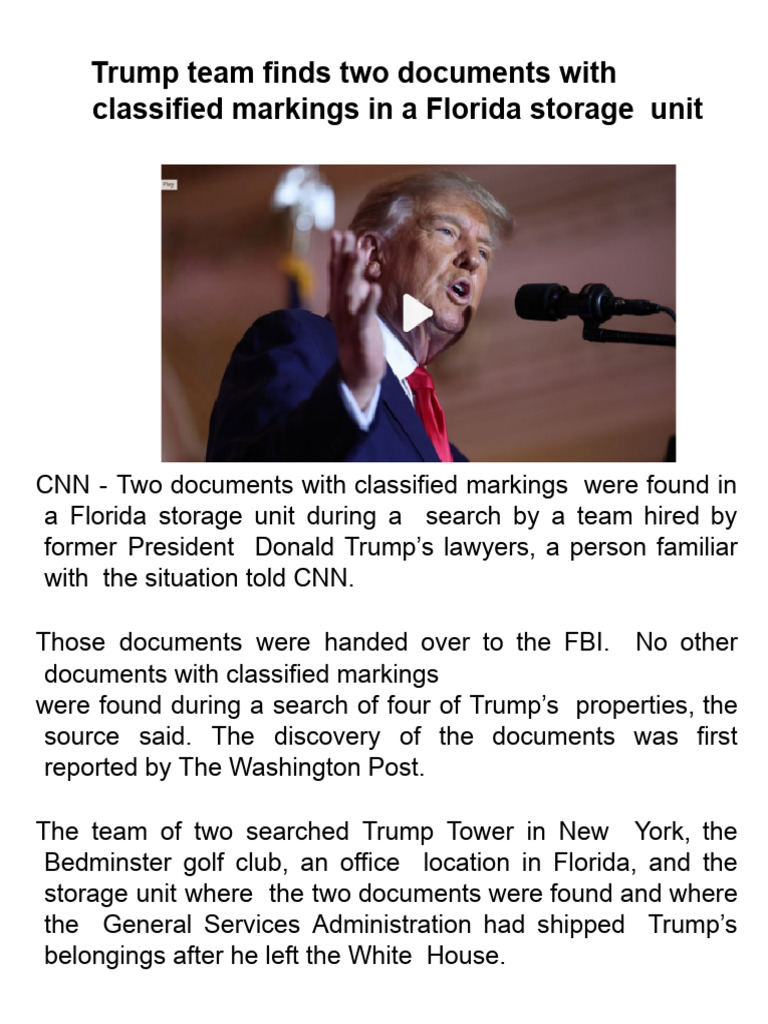 Trump team finds two documents with classified markings in a Florida storage unit

Play

CNN - Two documents with classified markings were found in a Florida storage unit during a search by a team hired by former President Donald Trump's lawyers, a person familiar with the situation told CNN.

Those documents were handed over to the FBI. No other documents with classified markings were found during a search of four of Trump's properties, the source said. The discovery of the documents was first reported by The Washington Post.

The team of two searched Trump Tower in New York, the Bedminster golf club, an office location in Florida, and the storage unit where the two documents were found and where the General Services Administration had shipped Trump's belongings after he left the White House.